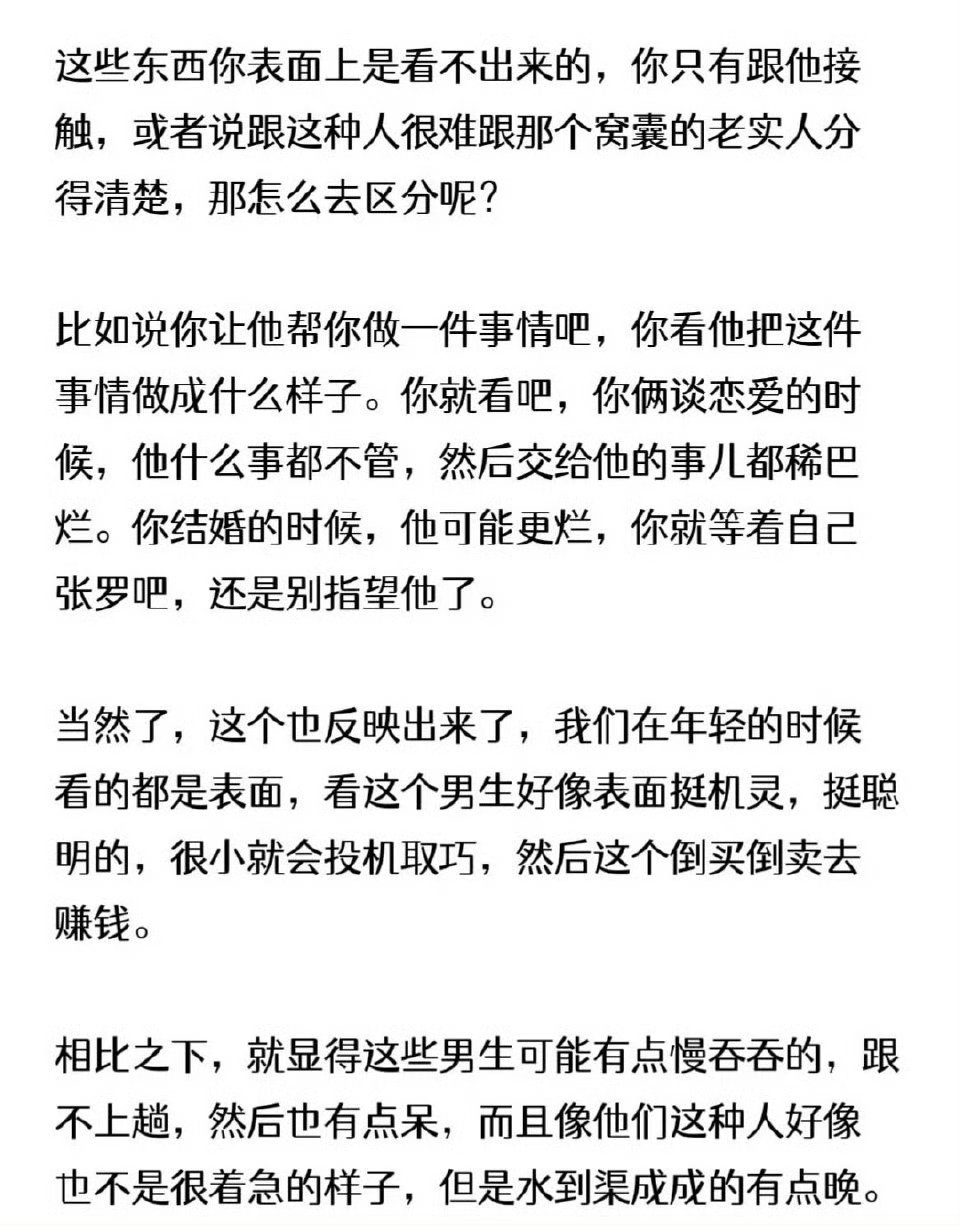 这些东西你表面上是看不出来的，你只有跟他接触，或者说跟这种人很难跟那个窝囊的老实人分得清楚，那怎么去区分呢？

比如说你让他帮你做一件事情吧，你看他把这件事情做成什么样子。你就看吧，你俩谈恋爱的时候，他什么事都不管，然后交给他的事儿都稀巴烂。你结婚的时候，他可能更烂，你就等着自己张罗吧，还是别指望他了。

当然了，这个也反映出来了，我们在年轻的时候看的都是表面，看这个男生好像表面挺机灵，挺聪明的，很小就会投机取巧，然后这个倒买倒卖去赚钱。

相比之下，就显得这些男生可能有点慢吞吞的，跟不上趟，然后也有点呆，而且像他们这种人好像也不是很着急的样子，但是水到渠成成的有点晚。